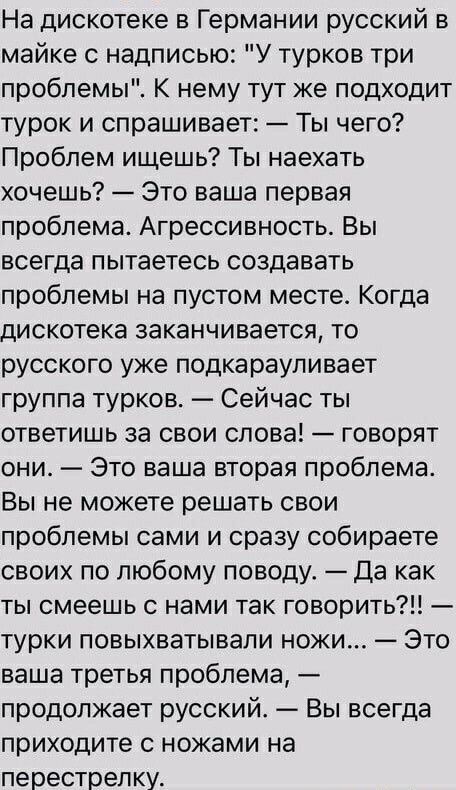 На дискотеке в Германии русский в майке с надписью: "У турков три проблемы". К нему тут же подходит турок и спрашивает: — Ты чего? Проблем ищешь? Ты наехать хочешь? — Это ваша первая проблема. Агрессивность. Вы всегда пытаетесь создавать проблемы на пустом месте. Когда дискотека заканчивается, то русского уже подкарауливает группа турков. — Сейчас ты ответишь за свои слова! — говорят они. — Это ваша вторая проблема. Вы не можете решать свои проблемы сами и сразу собираете своих по любому поводу. — Да как ты смеешь с нами так говорить?!! — турки повыхватывали ножи... — Это ваша третья проблема, — продолжает русский. — Вы всегда приходите с ножами на перестрелку.